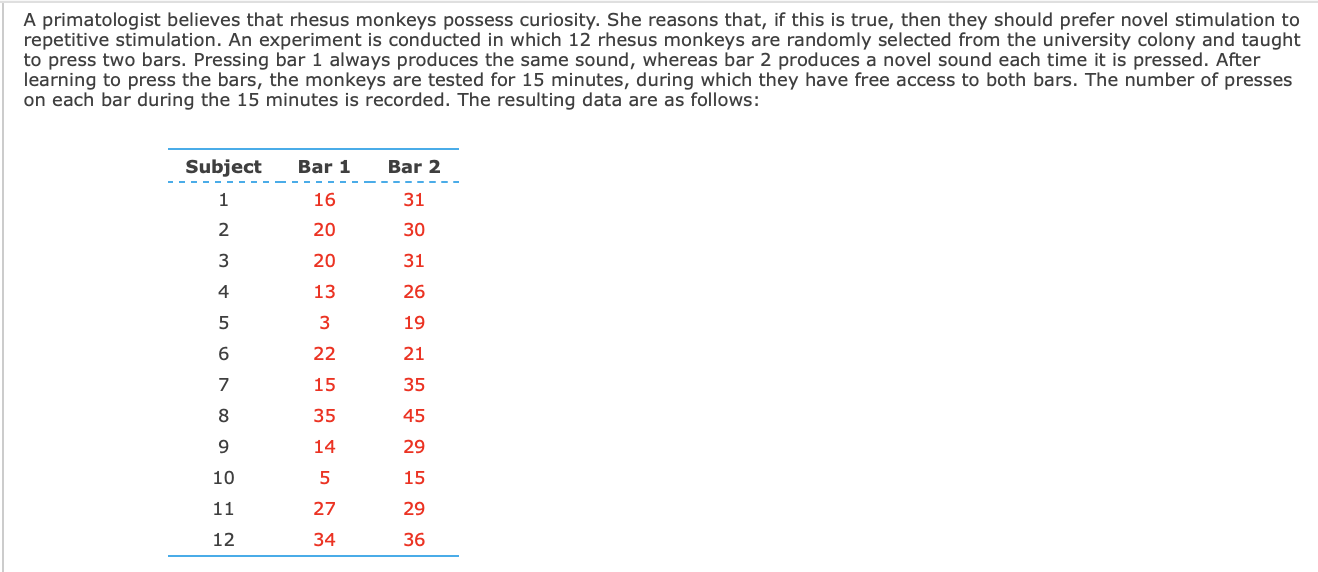 A primatologist believes that rhesus monkeys possess curiosity. She reasons that, if this is true, then they should prefer novel stimulation to repetitive stimulation. An experiment is conducted in which 12 rhesus monkeys are randomly selected from the university colony and taught to press two bars. Pressing bar 1 always produces the same sound, whereas bar 2 produces a novel sound each time it is pressed. After learning to press the bars, the monkeys are tested for 15 minutes, during which they have free access to both bars. The number of presses on each bar during the 15 minutes is recorded. The resulting data are as follows:

| Subject | Bar 1 | Bar 2 |
|---|---|---|
| 1 | 16 | 31 |
| 2 | 20 | 30 |
| 3 | 20 | 31 |
| 4 | 13 | 26 |
| 5 | 3 | 19 |
| 6 | 22 | 21 |
| 7 | 15 | 35 |
| 8 | 35 | 45 |
| 9 | 14 | 29 |
| 10 | 5 | 15 |
| 11 | 27 | 29 |
| 12 | 34 | 36 |